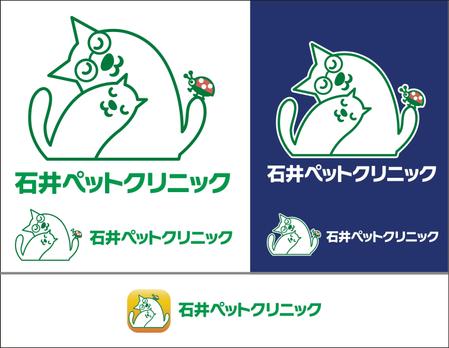 石井ペットクリニック

石井ペットクリニック

石井ペットクリニック

石井ペットクリニック

石井ペットクリニック